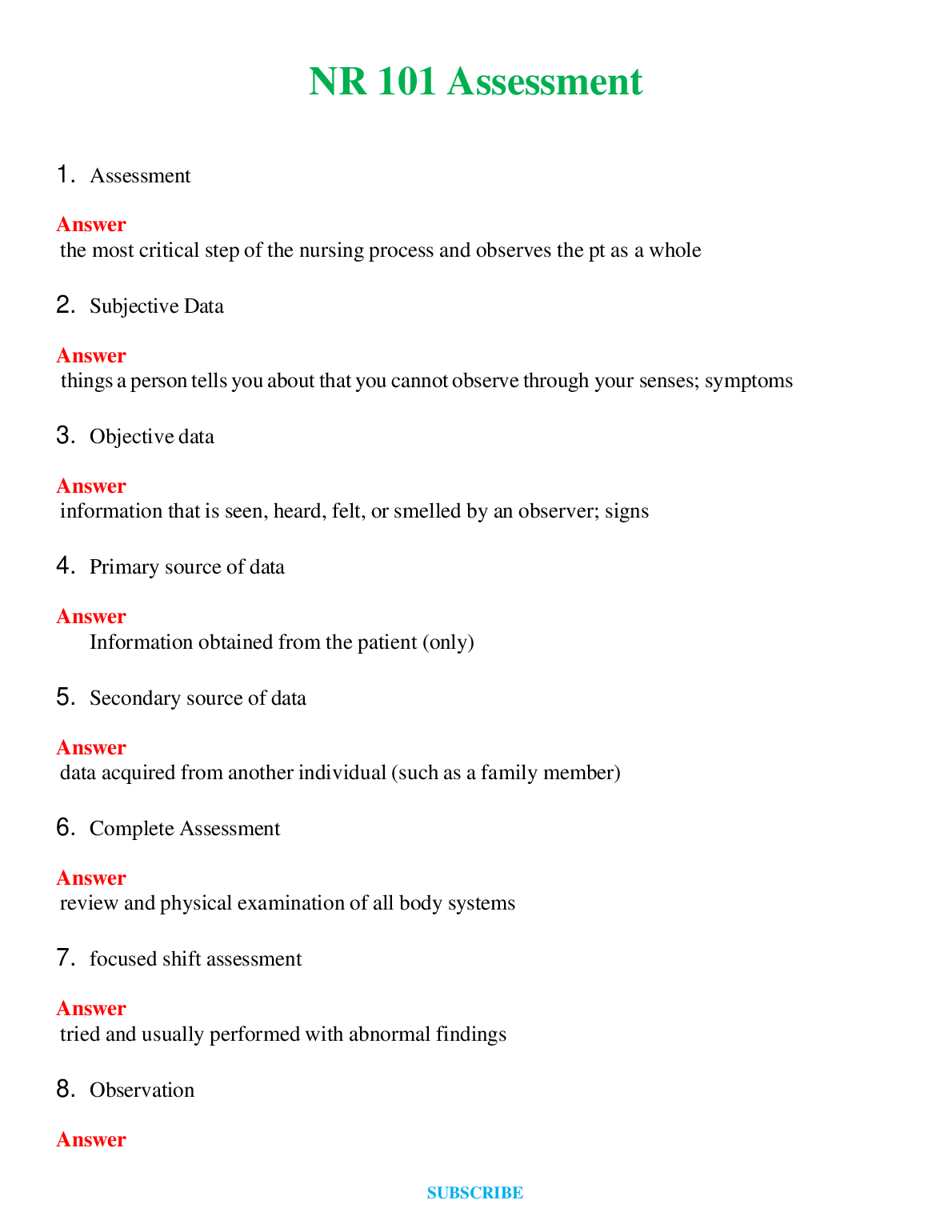 NR 101 Assessment

1. Assessment

Answer
the most critical step of the nursing process and observes the pt as a whole

2. Subjective Data

Answer
things a person tells you about that you cannot observe through your senses; symptoms

3. Objective data

Answer
information that is seen, heard, felt, or smelled by an observer; signs

4. Primary source of data

Answer
Information obtained from the patient (only)

5. Secondary source of data

Answer
data acquired from another individual (such as a family member)

6. Complete Assessment

Answer
review and physical examination of all body systems

7. focused shift assessment

Answer
tried and usually performed with abnormal findings

8. Observation

Answer

SUBSCRIBE